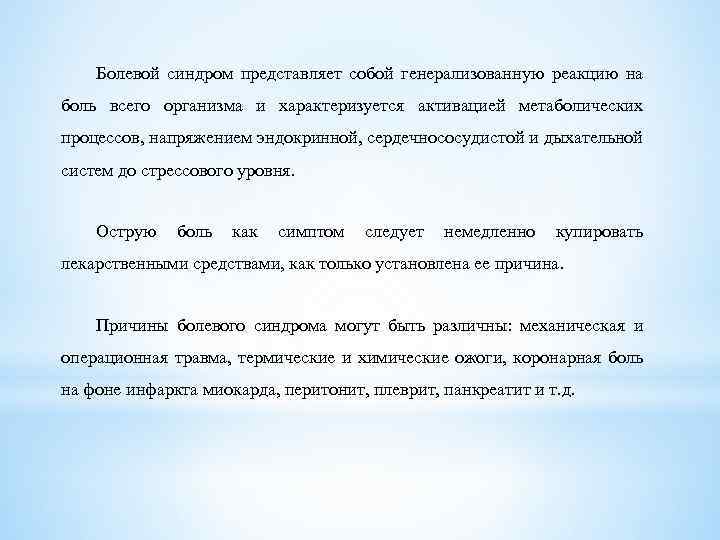 Болевой синдром представляет собой генерализованную реакцию на боль всего организма и характеризуется активацией метаболических процессов, напряжением эндокринной, сердечнососудистой и дыхательной систем до стрессового уровня.

Острую боль как симптом следует немедленно купировать лекарственными средствами, как только установлена ее причина.

Причины болевого синдрома могут быть различны: механическая и операционная травма, термические и химические ожоги, коронарная боль на фоне инфаркта миокарда, перитонит, плеврит, панкреатит и т.д.